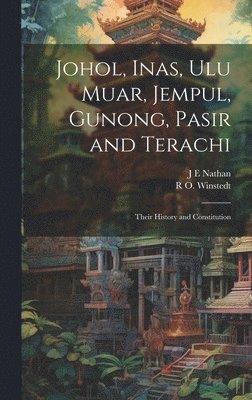 Johol, Inas, Ulu Muar, Jempul, Gunong, Pasir and Terachi

J E Nathan
R O. Winstedt

Their History and Constitution